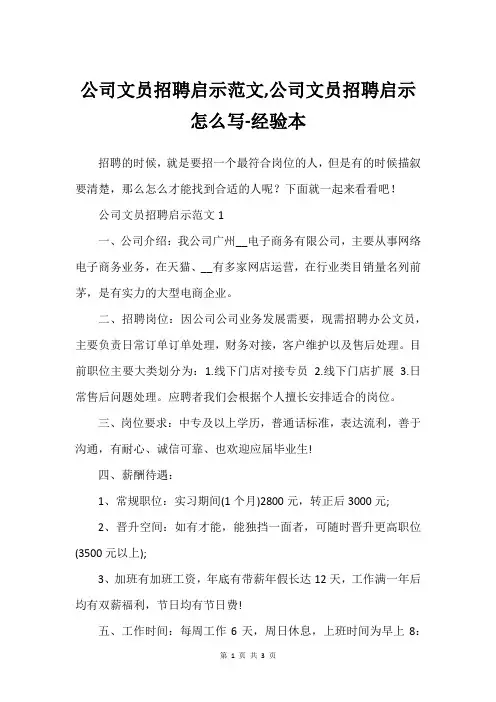 公司文员招聘启示范文,公司文员招聘启示怎么写-经验本

招聘的时候，就是要招一个最符合岗位的人，但是有的时候描叙要清楚，那么怎么才能找到合适的人呢？下面就一起来看看吧！

公司文员招聘启示范文 1

一、公司介绍：我公司广州__电子商务有限公司，主要从事网络电子商务业务，在天猫、__有多家网店运营，在行业类目销量名列前茅，是有实力的大型电商企业。

二、招聘岗位：因公司公司业务发展需要，现需招聘办公文员，主要负责日常订单订单处理，财务对接，客户维护以及售后处理。目前职位主要大类划分为：1.线下门店对接专员 2.线下门店扩展 3.日常售后问题处理。应聘者我们会根据个人擅长安排适合的岗位。

三、岗位要求：中专及以上学历，普通话标准，表达流利，善于沟通，有耐心、诚信可靠、也欢迎应届毕业生!

四、薪酬待遇：

1、常规职位：实习期间(1 个月)2800 元，转正后 3000 元;

2、晋升空间：如有才能，能独挡一面者，可随时晋升更高职位(3500 元以上);

3、加班有加班工资，年底有带薪年假长达 12 天，工作满一年后均有双薪福利，节日均有节日费!

五、工作时间：每周工作 6 天，周日休息，上班时间为早上 8：

第 1 页 共 3 页